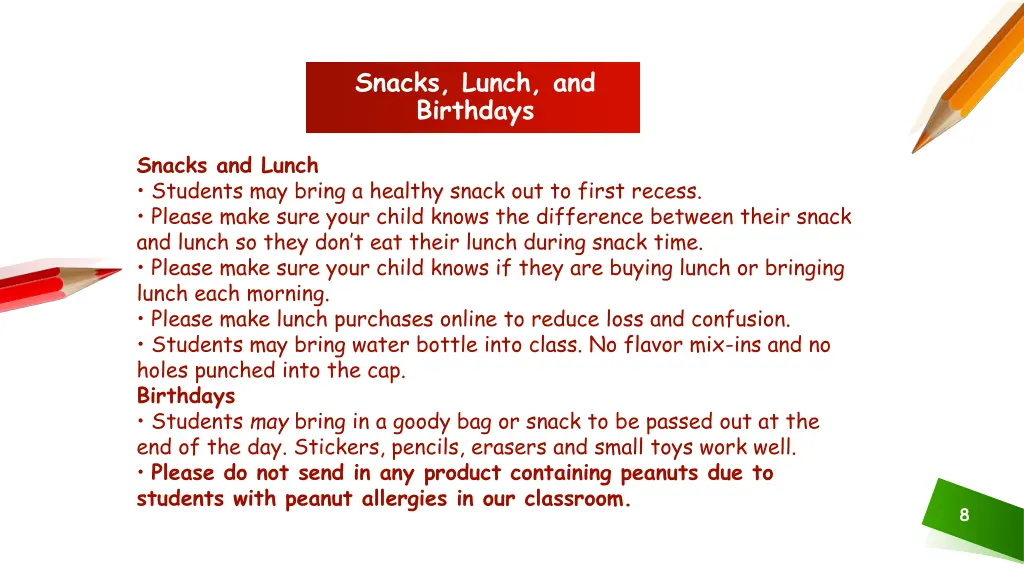 Snacks, Lunch, and Birthdays

Snacks and Lunch
• Students may bring a healthy snack out to first recess.
• Please make sure your child knows the difference between their snack and lunch so they don't eat their lunch during snack time.
• Please make sure your child knows if they are buying lunch or bringing lunch each morning.
• Please make lunch purchases online to reduce loss and confusion.
• Students may bring water bottle into class. No flavor mix-ins and no holes punched into the cap.
Birthdays
• Students may bring in a goody bag or snack to be passed out at the end of the day. Stickers, pencils, erasers and small toys work well.
• Please do not send in any product containing peanuts due to students with peanut allergies in our classroom.

8